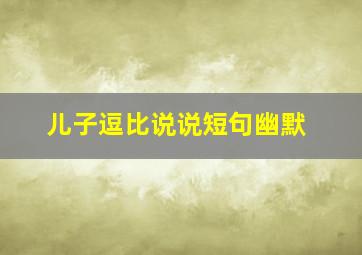 儿子逗比说说短句幽默